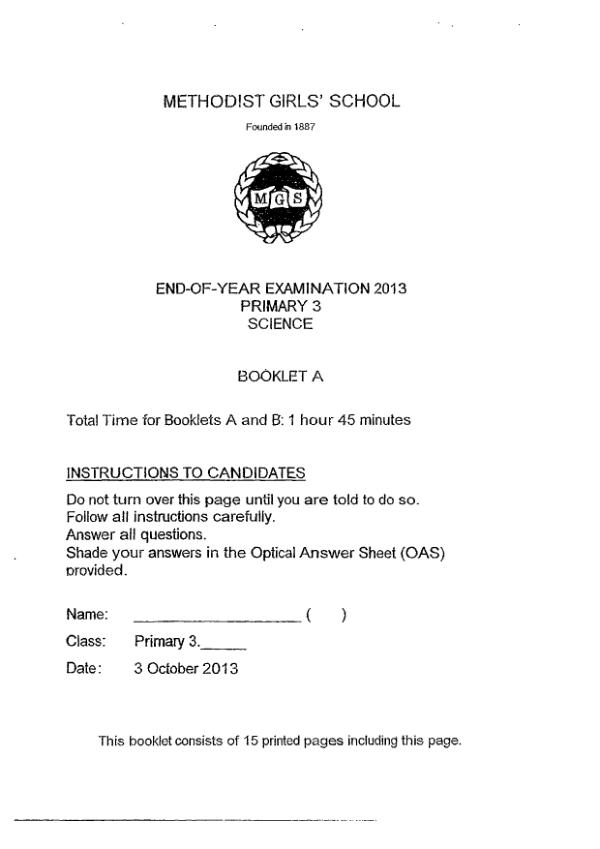 METHODIST GIRLS' SCHOOL

Founded in 1887

MGS

END-OF-YEAR EXAMINATION 2013
PRIMARY 3
SCIENCE

BOOKLET A

Total Time for Booklets A and B: 1 hour 45 minutes

INSTRUCTIONS TO CANDIDATES

Do not turn over this page until you are told to do so.
Follow all instructions carefully.
Answer all questions.
Shade your answers in the Optical Answer Sheet (OAS) provided.

Name: ____________________ ( )

Class: Primary 3.______

Date: 3 October 2013

This booklet consists of 15 printed pages including this page.